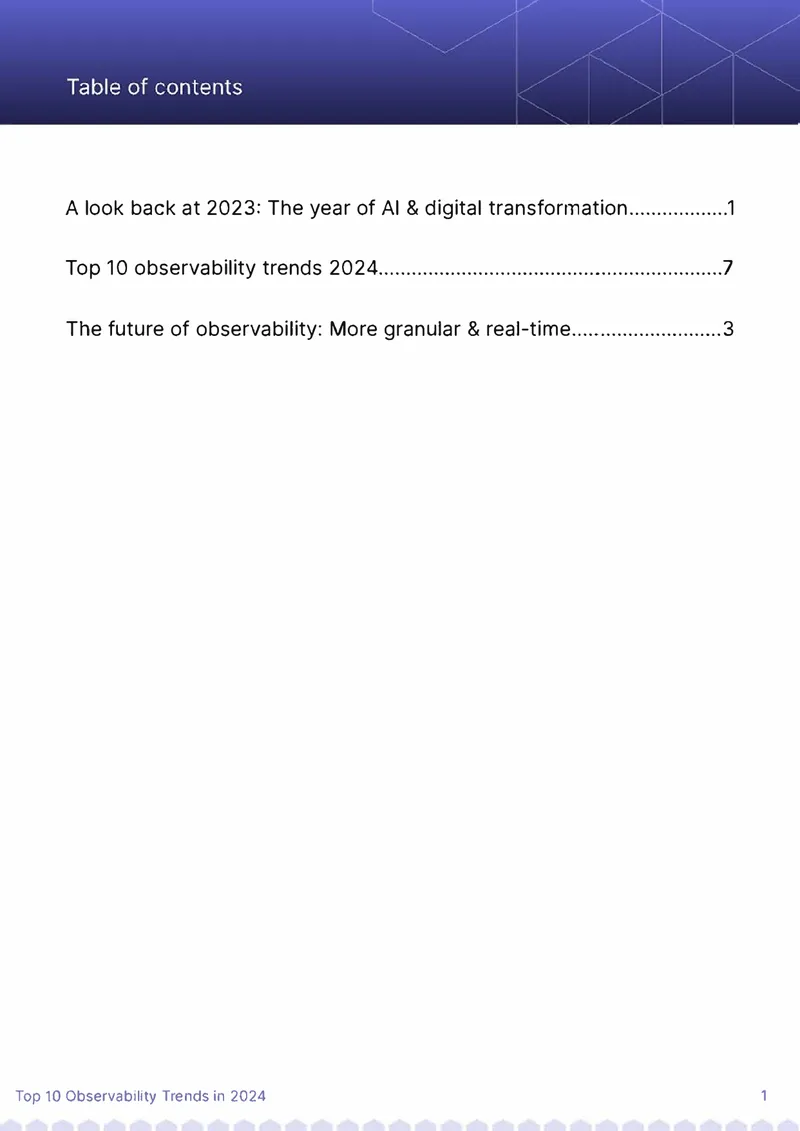 Table of contents

A look back at 2023: The year of AI & digital transformation 1

Top 10 observability trends 2024 7

The future of observability: More granular & real-time 3

Top 10 Observability Trends in 2024

1